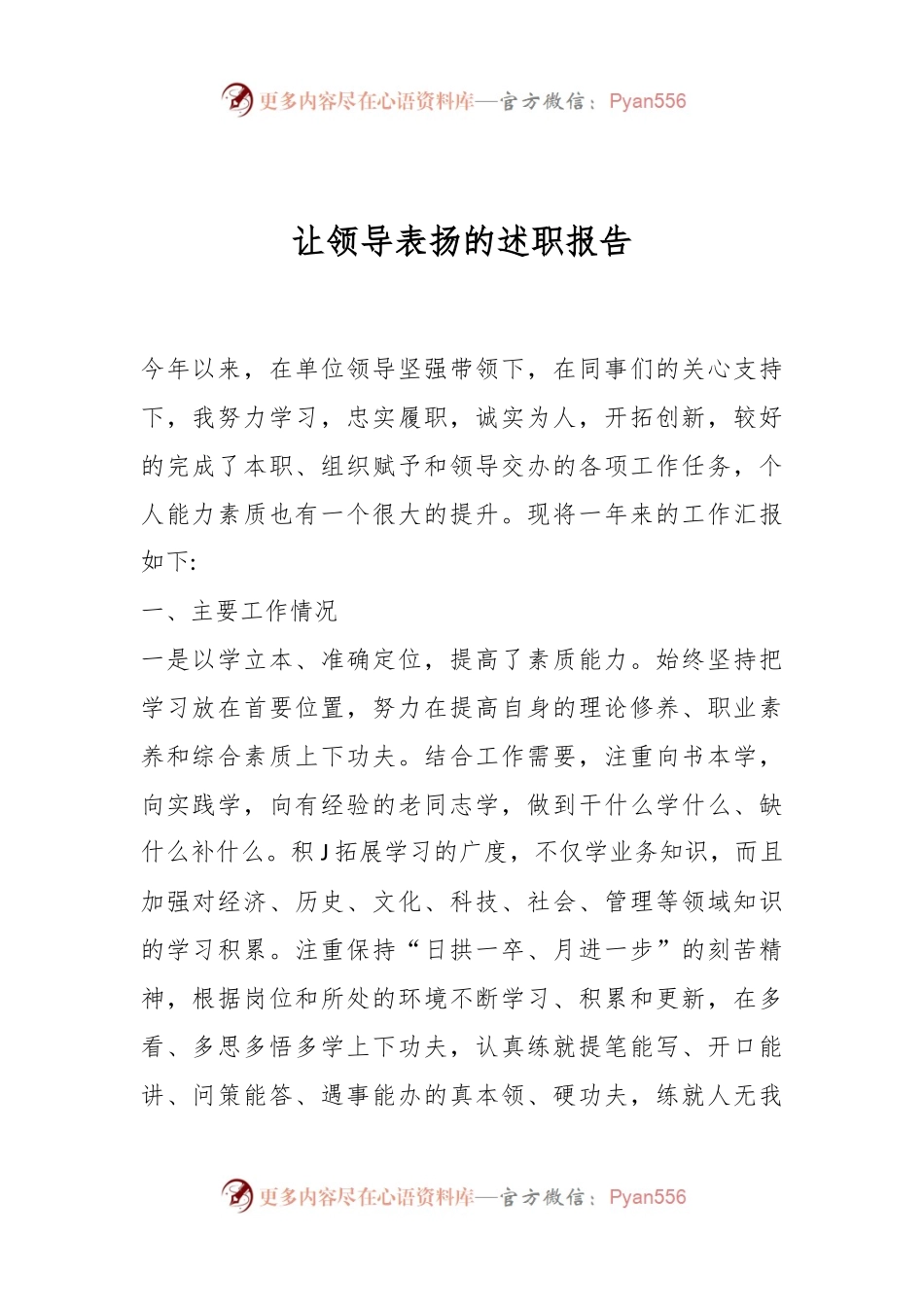 更多内容尽在心语资料库—官方微信：Pyan556

让领导表扬的述职报告

今年以来，在单位领导坚强带领下，在同事们的关心支持下，我努力学习，忠实履职，诚实为人，开拓创新，较好的完成了本职、组织赋予和领导交办的各项工作任务，个人能力素质也有一个很大的提升。现将一年来的工作汇报如下:

一、主要工作情况

一是以学立本、准确定位，提高了素质能力。始终坚持把学习放在首要位置，努力在提高自身的理论修养、职业素养和综合素质上下功夫。结合工作需要，注重向书本学，向实践学，向有经验的老同志学，做到干什么学什么、缺什么补什么。积J拓展学习的广度，不仅学业务知识，而且加强对经济、历史、文化、科技、社会、管理等领域知识的学习积累。注重保持“日拱一卒、月进一步”的刻苦精神，根据岗位和所处的环境不断学习、积累和更新，在多看、多思多悟多学上下功夫，认真练就提笔能写、开口能讲、问策能答、遇事能办的真本领、硬功夫，练就人无我

更多内容尽在心语资料库—官方微信：Pyan556